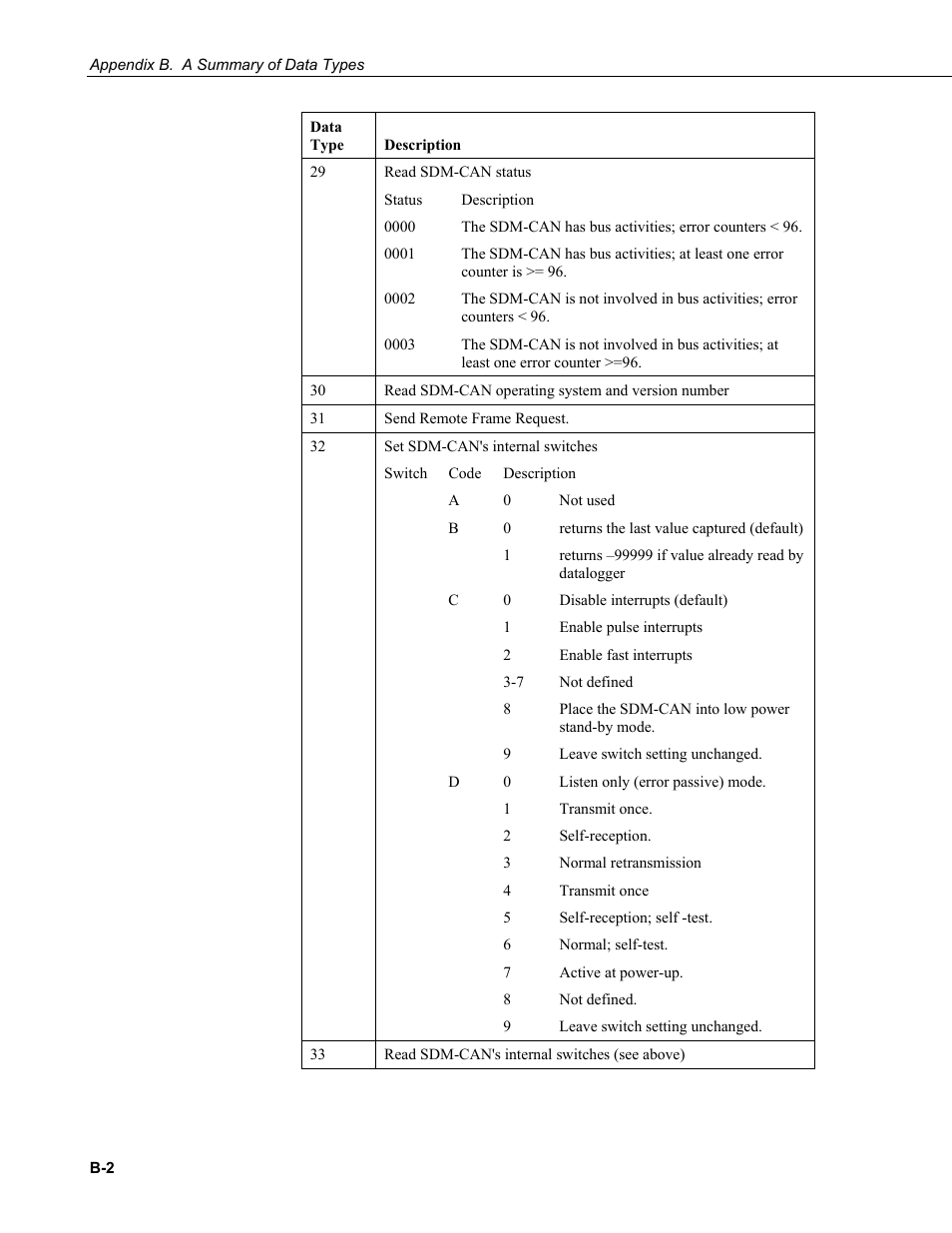 Appendix B. A Summary of Data Types

| Data Type | Description |
|---|---|
| 29 | Read SDM-CAN status<br>Status Description<br>0000 The SDM-CAN has bus activities; error counters < 96.<br>0001 The SDM-CAN has bus activities; at least one error counter is >= 96.<br>0002 The SDM-CAN is not involved in bus activities; error counters < 96.<br>0003 The SDM-CAN is not involved in bus activities; at least one error counter >=96. |
| 30 | Read SDM-CAN operating system and version number |
| 31 | Send Remote Frame Request. |
| 32 | Set SDM-CAN's internal switches<br>Switch Code Description<br>A 0 Not used<br>B 0 returns the last value captured (default)<br>1 returns –99999 if value already read by datalogger<br>C 0 Disable interrupts (default)<br>1 Enable pulse interrupts<br>2 Enable fast interrupts<br>3-7 Not defined<br>8 Place the SDM-CAN into low power stand-by mode.<br>9 Leave switch setting unchanged.<br>D 0 Listen only (error passive) mode.<br>1 Transmit once.<br>2 Self-reception.<br>3 Normal retransmission<br>4 Transmit once<br>5 Self-reception; self -test.<br>6 Normal; self-test.<br>7 Active at power-up.<br>8 Not defined.<br>9 Leave switch setting unchanged. |
| 33 | Read SDM-CAN's internal switches (see above) |

B-2